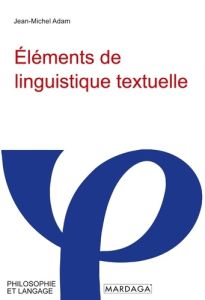 Jean-Michel Adam

Éléments de linguistique textuelle

PHILOSOPHIE
ET LANGAGE

MARDAGA